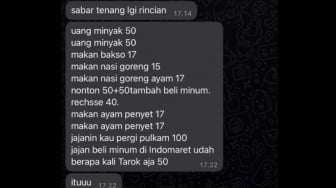 sabar tenang lgi rincian 17.14

uang minyak 50
uang minyak 50
makan bakso 17
makan nasi goreng 15
makan nasi goreng ayam 17
nonton 50+50tambah beli minum.
rechsse 40.
makan ayam penyet 17
makan ayam penyet 17
jajanin kau pergi pulkam 100
jajan beli minum di Indomaret udah berapa kali Tarok aja 50 17.22

ituuu 17.22